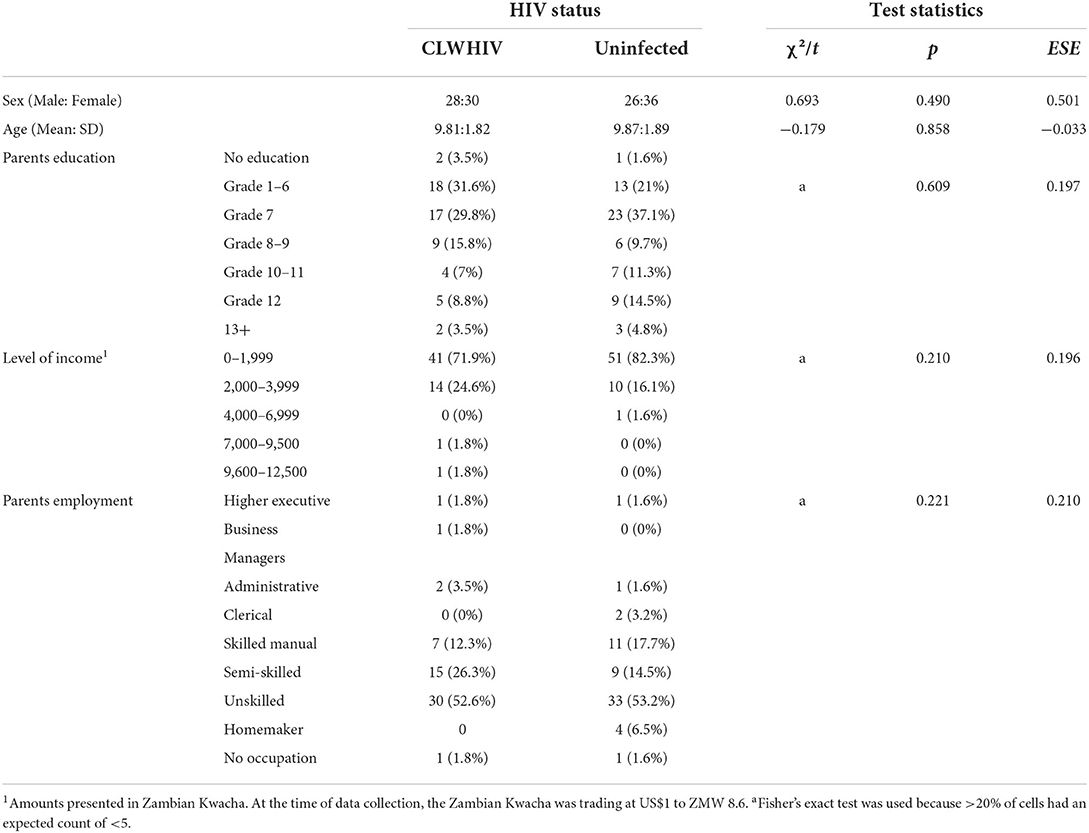 |  |  | HIV status |  | Test statistics |  |  |
|---|---|---|---|---|---|---|
|  |  | CLWHIV | Uninfected | $\chi^2/t$ | $p$ | $ESE$ |
| Sex (Male: Female) |  | 28:30 | 26:36 | 0.693 | 0.490 | 0.501 |
| Age (Mean: SD) |  | 9.81:1.82 | 9.87:1.89 | −0.179 | 0.858 | −0.033 |
| Parents education | No education | 2 (3.5%) | 1 (1.6%) |  |  |  |
|  | Grade 1–6 | 18 (31.6%) | 13 (21%) | a | 0.609 | 0.197 |
|  | Grade 7 | 17 (29.8%) | 23 (37.1%) |  |  |  |
|  | Grade 8–9 | 9 (15.8%) | 6 (9.7%) |  |  |  |
|  | Grade 10–11 | 4 (7%) | 7 (11.3%) |  |  |  |
|  | Grade 12 | 5 (8.8%) | 9 (14.5%) |  |  |  |
|  | 13+ | 2 (3.5%) | 3 (4.8%) |  |  |  |
| Level of income$^1$ | 0–1,999 | 41 (71.9%) | 51 (82.3%) | a | 0.210 | 0.196 |
|  | 2,000–3,999 | 14 (24.6%) | 10 (16.1%) |  |  |  |
|  | 4,000–6,999 | 0 (0%) | 1 (1.6%) |  |  |  |
|  | 7,000–9,500 | 1 (1.8%) | 0 (0%) |  |  |  |
|  | 9,600–12,500 | 1 (1.8%) | 0 (0%) |  |  |  |
| Parents employment | Higher executive | 1 (1.8%) | 1 (1.6%) | a | 0.221 | 0.210 |
|  | Business | 1 (1.8%) | 0 (0%) |  |  |  |
|  | Managers |  |  |  |  |  |
|  | Administrative | 2 (3.5%) | 1 (1.6%) |  |  |  |
|  | Clerical | 0 (0%) | 2 (3.2%) |  |  |  |
|  | Skilled manual | 7 (12.3%) | 11 (17.7%) |  |  |  |
|  | Semi-skilled | 15 (26.3%) | 9 (14.5%) |  |  |  |
|  | Unskilled | 30 (52.6%) | 33 (53.2%) |  |  |  |
|  | Homemaker | 0 | 4 (6.5%) |  |  |  |
|  | No occupation | 1 (1.8%) | 1 (1.6%) |  |  |  |

$^1$Amounts presented in Zambian Kwacha. At the time of data collection, the Zambian Kwacha was trading at US$1 to ZMW 8.6. $^a$Fisher's exact test was used because >20% of cells had an expected count of <5.